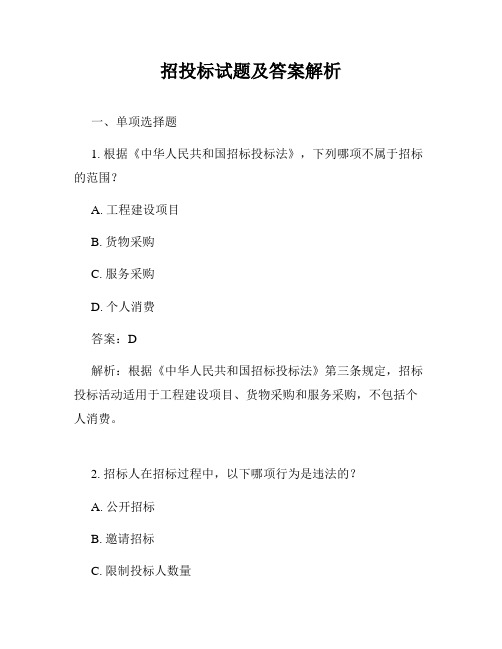 招投标试题及答案解析

一、单项选择题

1. 根据《中华人民共和国招标投标法》，下列哪项不属于招标的范围？

A. 工程建设项目

B. 货物采购

C. 服务采购

D. 个人消费

答案：D

解析：根据《中华人民共和国招标投标法》第三条规定，招标投标活动适用于工程建设项目、货物采购和服务采购，不包括个人消费。

2. 招标人在招标过程中，以下哪项行为是违法的？

A. 公开招标

B. 邀请招标

C. 限制投标人数量